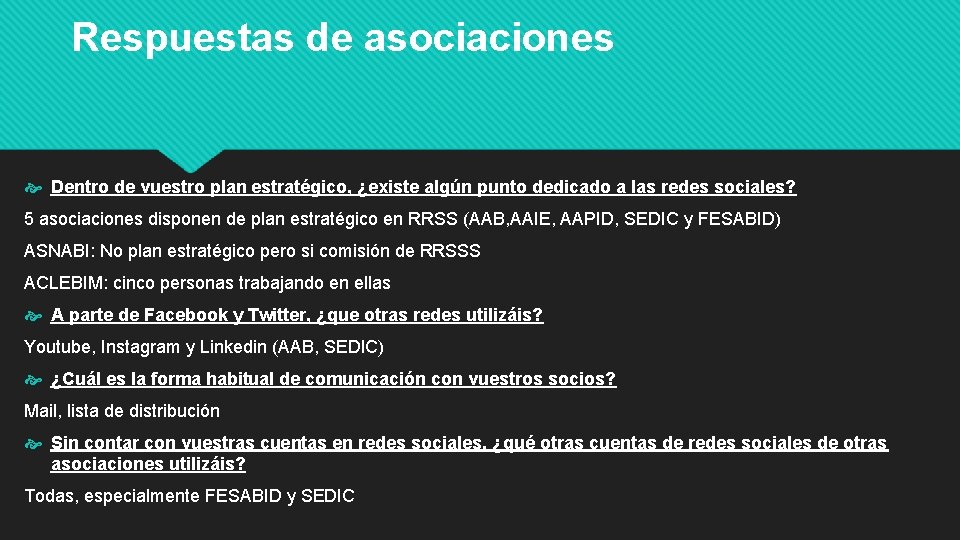 Respuestas de asociaciones

Dentro de vuestro plan estratégico, ¿existe algún punto dedicado a las redes sociales?

5 asociaciones disponen de plan estratégico en RRSS (AAB,AAIE, AAPID, SEDIC y FESABID)

ASNABI: No plan estratégico pero si comisión de RRSSS

ACLEBIM: cinco personas trabajando en ellas

A parte de Facebook y Twitter, ¿que otras redes utilizáis?

Youtube, Instagram y Linkedin (AAB, SEDIC)

¿Cuál es la forma habitual de comunicación con vuestros socios?

Mail, lista de distribución

Sin contar con vuestras cuentas en redes sociales, ¿qué otras cuentas de redes sociales de otras asociaciones utilizáis?

Todas, especialmente FESABID y SEDIC